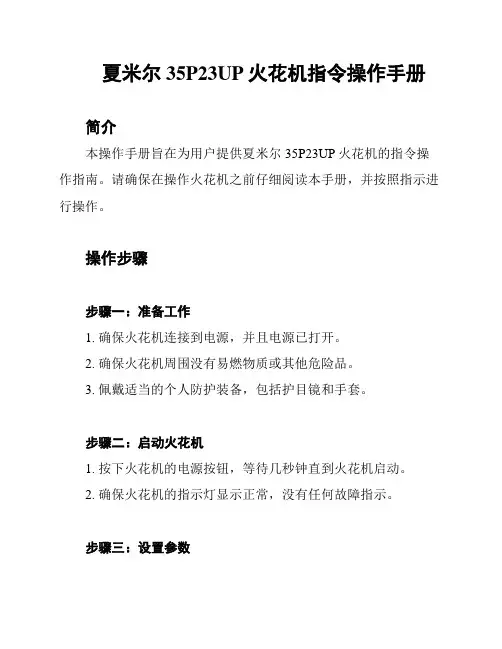 夏米尔 35P23UP 火花机指令操作手册

简介

本操作手册旨在为用户提供夏米尔 35P23UP 火花机的指令操作指南。请确保在操作火花机之前仔细阅读本手册，并按照指示进行操作。

操作步骤

步骤一：准备工作

1. 确保火花机连接到电源，并且电源已打开。

2. 确保火花机周围没有易燃物质或其他危险品。

3. 佩戴适当的个人防护装备，包括护目镜和手套。

步骤二：启动火花机

1. 按下火花机的电源按钮，等待几秒钟直到火花机启动。

2. 确保火花机的指示灯显示正常，没有任何故障指示。

步骤三：设置参数